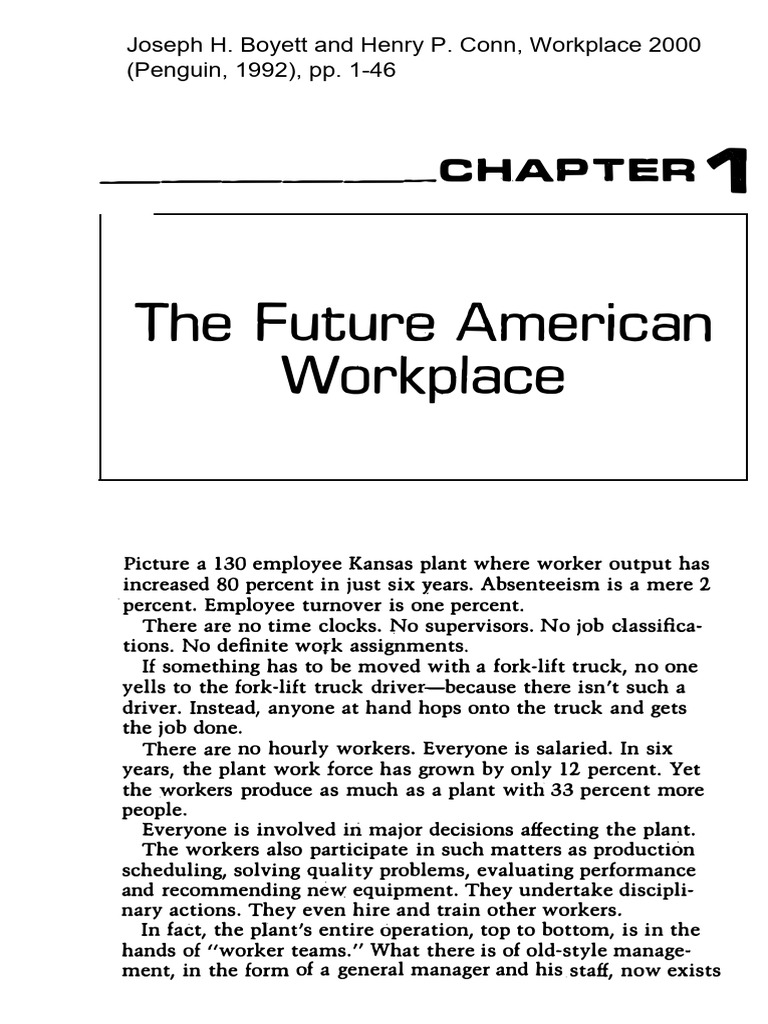 Joseph H. Boyett and Henry P. Conn, Workplace 2000 (Penguin, 1992), pp. 1-46

CHAPTER 1

The Future American Workplace

Picture a 130 employee Kansas plant where worker output has increased 80 percent in just six years. Absenteeism is a mere 2 percent. Employee turnover is one percent.

There are no time clocks. No supervisors. No job classifications. No definite work assignments.

If something has to be moved with a fork-lift truck, no one yells to the fork-lift truck driver—because there isn't such a driver. Instead, anyone at hand hops onto the truck and gets the job done.

There are no hourly workers. Everyone is salaried. In six years, the plant work force has grown by only 12 percent. Yet the workers produce as much as a plant with 33 percent more people.

Everyone is involved in major decisions affecting the plant. The workers also participate in such matters as production scheduling, solving quality problems, evaluating performance and recommending new equipment. They undertake disciplinary actions. They even hire and train other workers.

In fact, the plant's entire operation, top to bottom, is in the hands of "worker teams." What there is of old-style management, in the form of a general manager and his staff, now exists